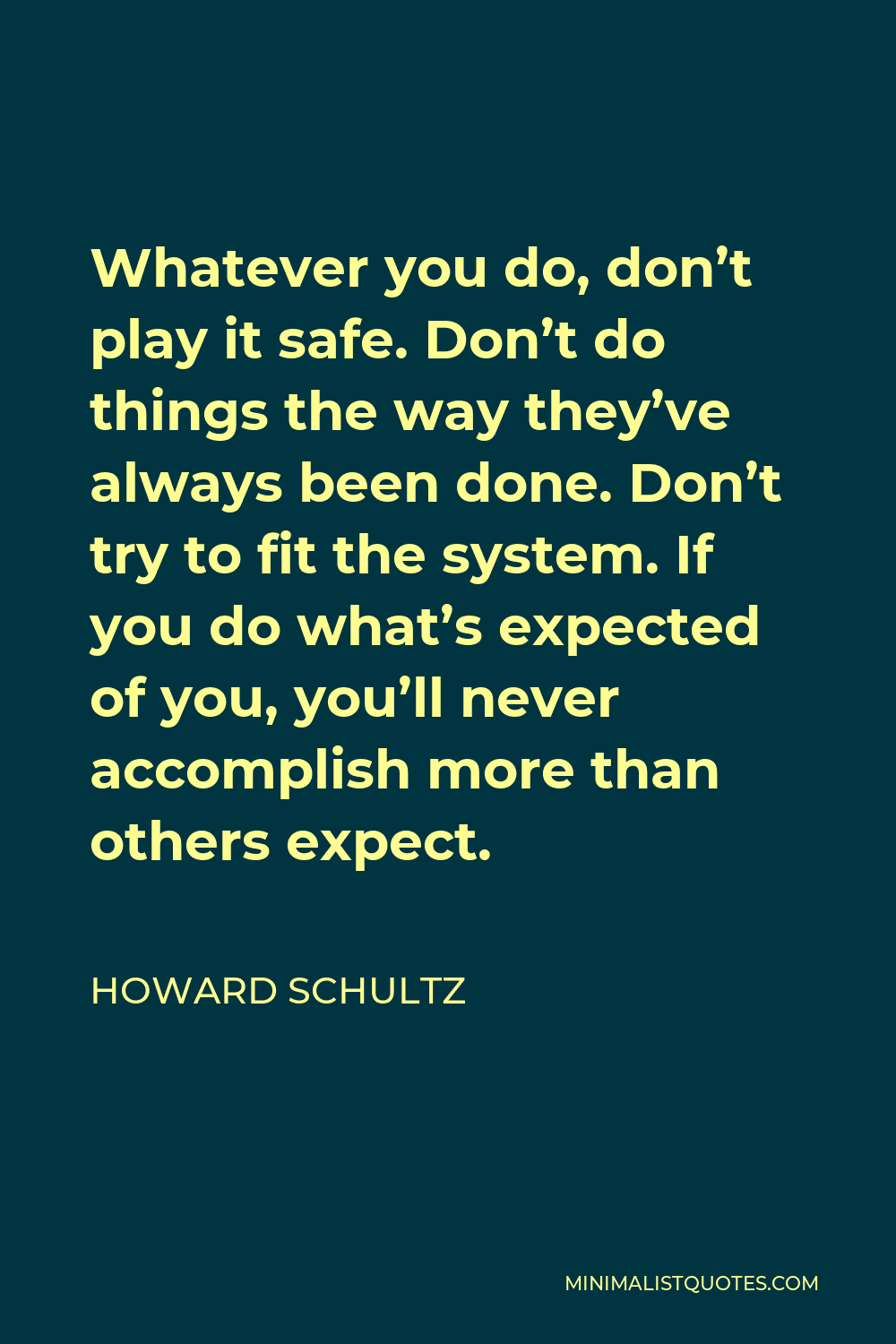 Whatever you do, don’t play it safe. Don’t do things the way they’ve always been done. Don’t try to fit the system. If you do what’s expected of you, you’ll never accomplish more than others expect.

HOWARD SCHULTZ

MINIMALISTQUOTES.COM